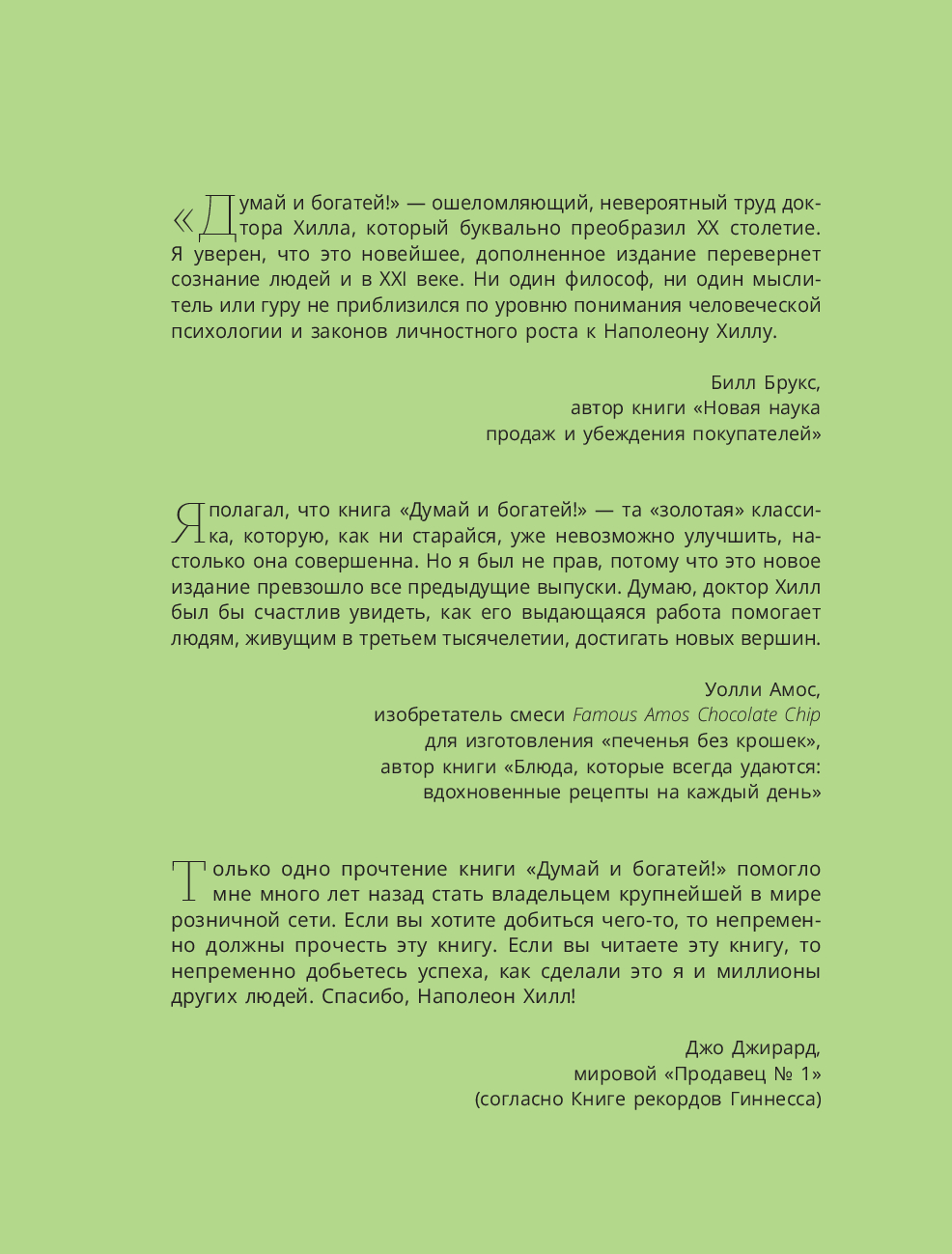 «Думай и богатей!» — ошеломляющий, невероятный труд доктора Хилла, который буквально преобразил XX столетие. Я уверен, что это новейшее, дополненное издание перевернет сознание людей и в XXI веке. Ни один философ, ни один мыслитель или гуру не приблизился по уровню понимания человеческой психологии и законов личностного роста к Наполеону Хиллу.

Билл Брукс,
автор книги «Новая наука
продаж и убеждения покупателей»

Я полагал, что книга «Думай и богатей!» — та «золотая» классика, которую, как ни старайся, уже невозможно улучшить, настолько она совершенна. Но я был не прав, потому что это новое издание превзошло все предыдущие выпуски. Думаю, доктор Хилл был бы счастлив увидеть, как его выдающаяся работа помогает людям, живущим в третьем тысячелетии, достигать новых вершин.

Уолли Амос,
изобретатель смеси Famous Amos Chocolate Chip
для изготовления «печенья без крошек»,
автор книги «Блюда, которые всегда удаются:
вдохновенные рецепты на каждый день»

Только одно прочтение книги «Думай и богатей!» помогло мне много лет назад стать владельцем крупнейшей в мире розничной сети. Если вы хотите добиться чего-то, то непременно должны прочесть эту книгу. Если вы читаете эту книгу, то непременно добьетесь успеха, как сделали это я и миллионы других людей. Спасибо, Наполеон Хилл!

Джо Джирард,
мировой «Продавец № 1»
(согласно Книге рекордов Гиннесса)